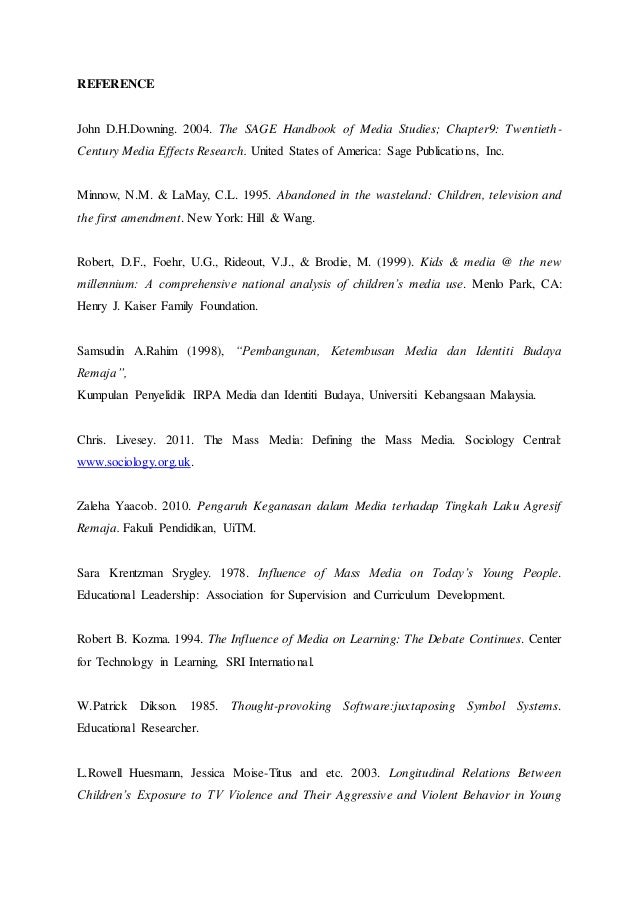 REFERENCE

John D.H.Downing. 2004. The SAGE Handbook of Media Studies; Chapter9: Twentieth-Century Media Effects Research. United States of America: Sage Publications, Inc.

Minnow, N.M. & LaMay, C.L. 1995. Abandoned in the wasteland: Children, television and the first amendment. New York: Hill & Wang.

Robert, D.F., Foehr, U.G., Rideout, V.J., & Brodie, M. (1999). Kids & media @ the new millennium: A comprehensive national analysis of children's media use. Menlo Park, CA: Henry J. Kaiser Family Foundation.

Samsudin A.Rahim (1998), "Pembangunan, Ketembusan Media dan Identiti Budaya Remaja",
Kumpulan Penyelidik IRPA Media dan Identiti Budaya, Universiti Kebangsaan Malaysia.

Chris. Livesey. 2011. The Mass Media: Defining the Mass Media. Sociology Central: www.sociology.org.uk.

Zaleha Yaacob. 2010. Pengaruh Keganasan dalam Media terhadap Tingkah Laku Agresif Remaja. Fakuli Pendidikan, UiTM.

Sara Krentzman Srygley. 1978. Influence of Mass Media on Today's Young People. Educational Leadership: Association for Supervision and Curriculum Development.

Robert B. Kozma. 1994. The Influence of Media on Learning: The Debate Continues. Center for Technology in Learning, SRI International.

W.Patrick Dikson. 1985. Thought-provoking Software:juxtaposing Symbol Systems. Educational Researcher.

L.Rowell Huesmann, Jessica Moise-Titus and etc. 2003. Longitudinal Relations Between Children's Exposure to TV Violence and Their Aggressive and Violent Behavior in Young